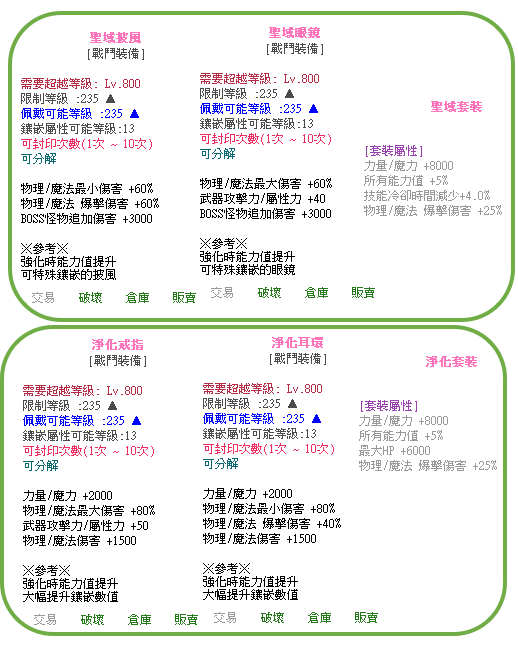 聖域披風
[戰鬥裝備]

需要超越等級: Lv.800
限制等級 :235 ▲
佩戴可能等級 :235 ▲
鑲嵌屬性可能等級:13
可封印次數(1次 ~ 10次)
可分解

物理/魔法最小傷害 +60%
物理/魔法 爆擊傷害 +60%
BOSS怪物追加傷害 +3000

※參考※
強化時能力值提升
可特殊鑲嵌的披風

交易 破壞 倉庫 販賣

聖域眼鏡
[戰鬥裝備]

需要超越等級: Lv.800
限制等級 :235 ▲
佩戴可能等級 :235 ▲
鑲嵌屬性可能等級:13
可封印次數(1次 ~ 10次)
可分解

物理/魔法最大傷害 +60%
武器攻擊力/屬性力 +40
BOSS怪物追加傷害 +3000

※參考※
強化時能力值提升
可特殊鑲嵌的眼鏡

交易 破壞 倉庫 販賣

聖域套裝

[套裝屬性]
力量/魔力 +8000
所有能力值 +5%
技能冷卻時間減少+4.0%
物理/魔法 爆擊傷害 +25%

淨化戒指
[戰鬥裝備]

需要超越等級: Lv.800
限制等級 :235 ▲
佩戴可能等級 :235 ▲
鑲嵌屬性可能等級:13
可封印次數(1次 ~ 10次)
可分解

力量/魔力 +2000
物理/魔法最大傷害 +80%
武器攻擊力/屬性力 +50
物理/魔法傷害 +1500

※參考※
強化時能力值提升
大幅提升鑲嵌數值

交易 破壞 倉庫 販賣

淨化耳環
[戰鬥裝備]

需要超越等級: Lv.800
限制等級 :235 ▲
佩戴可能等級 :235 ▲
鑲嵌屬性可能等級:13
可封印次數(1次 ~ 10次)
可分解

力量/魔力 +2000
物理/魔法最小傷害 +80%
物理/魔法 爆擊傷害 +40%
物理/魔法傷害 +1500

※參考※
強化時能力值提升
大幅提升鑲嵌數值

交易 破壞 倉庫 販賣

淨化套裝

[套裝屬性]
力量/魔力 +8000
所有能力值 +5%
最大HP +6000
物理/魔法 爆擊傷害 +25%